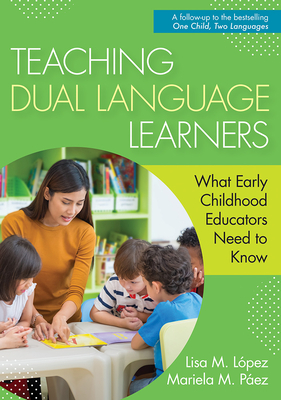 A follow-up to the bestselling One Child, Two Languages

TEACHING DUAL LANGUAGE LEARNERS

What Early Childhood Educators Need to Know

Lisa M. López
Mariela M. Páez